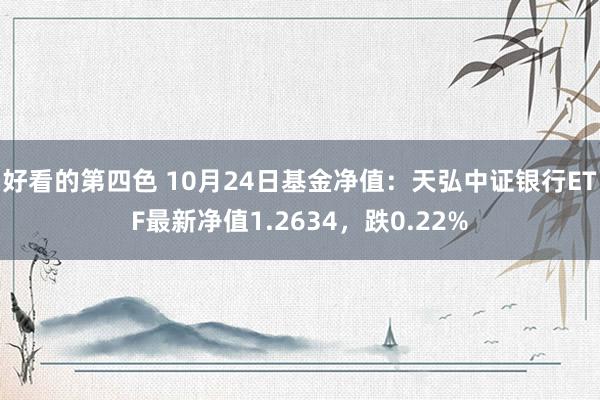 好看的第四色 10月24日基金净值：天弘中证银行ETF最新净值1.2634，跌0.22%